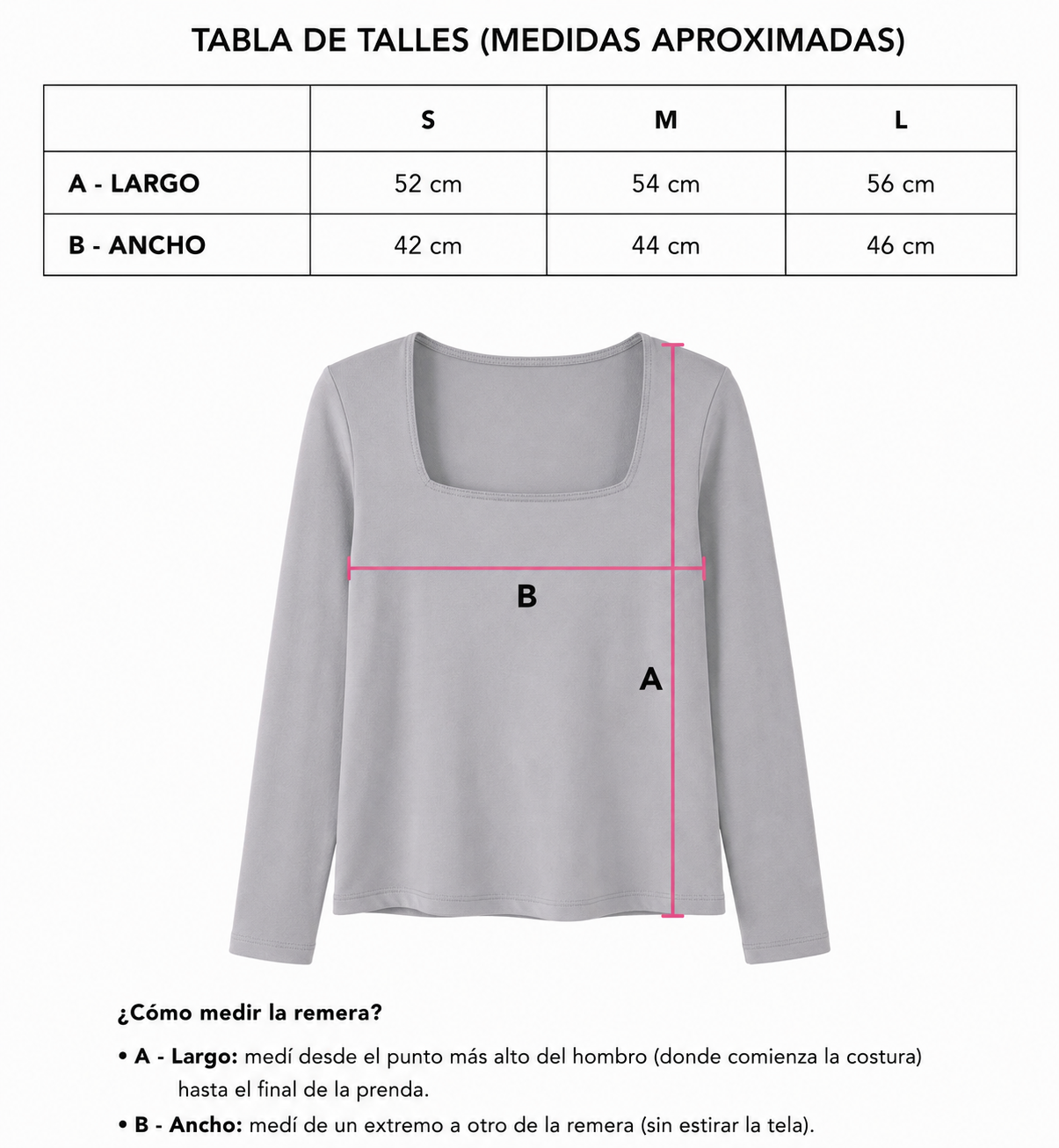 TABLA DE TALLES (MEDIDAS APROXIMADAS)

| | S | M | L |
|---|---|---|---|
| A - LARGO | 52 cm | 54 cm | 56 cm |
| B - ANCHO | 42 cm | 44 cm | 46 cm |

B

A

¿Cómo medir la remera?

• A - Largo: medí desde el punto más alto del hombro (donde comienza la costura) hasta el final de la prenda.

• B - Ancho: medí de un extremo a otro de la remera (sin estirar la tela).